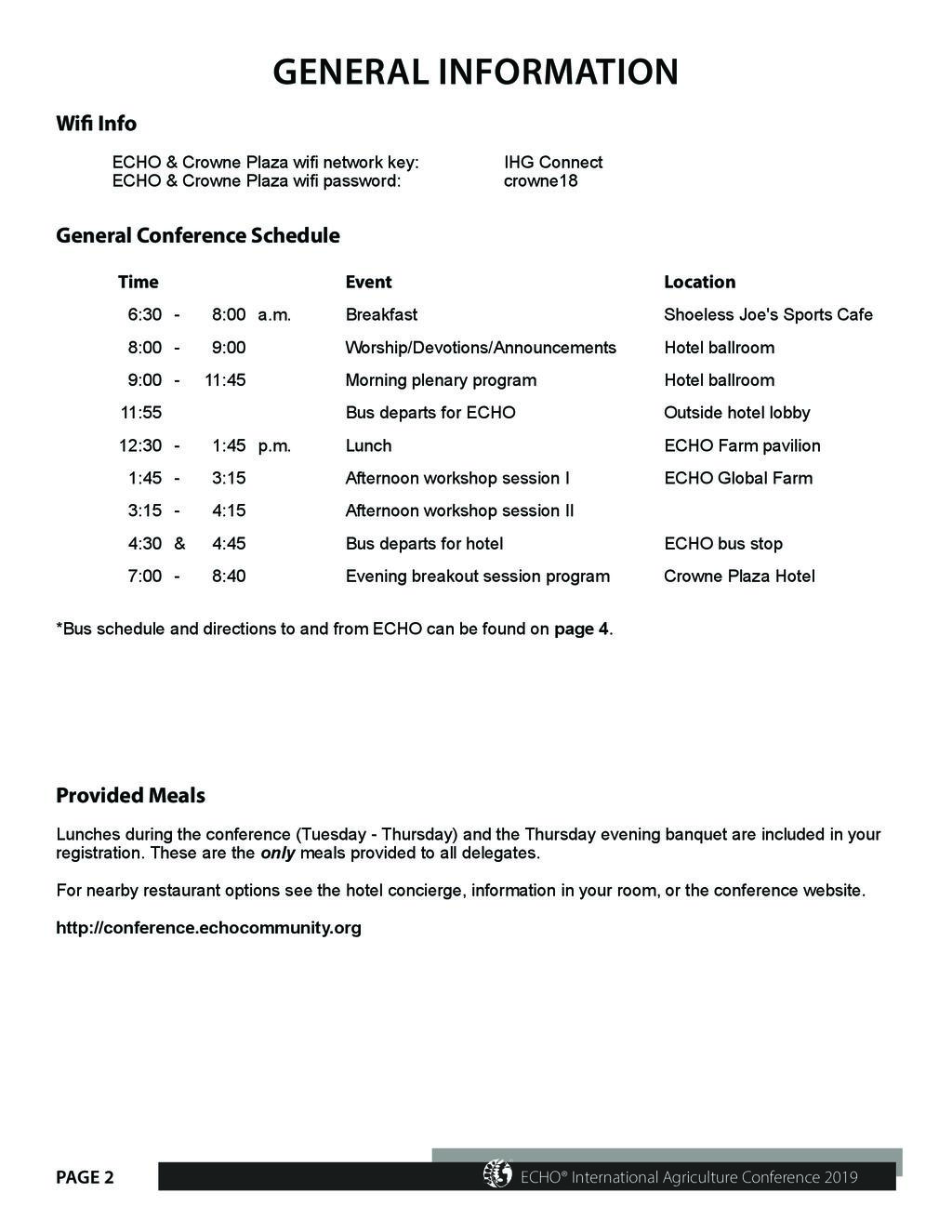 GENERAL INFORMATION

Wifi Info

ECHO & Crowne Plaza wifi network key: IHG Connect
ECHO & Crowne Plaza wifi password: crowne18

General Conference Schedule

| Time | Event | Location |
|---|---|---|
| 6:30 - 8:00 a.m. | Breakfast | Shoeless Joe's Sports Cafe |
| 8:00 - 9:00 | Worship/Devotions/Announcements | Hotel ballroom |
| 9:00 - 11:45 | Morning plenary program | Hotel ballroom |
| 11:55 | Bus departs for ECHO | Outside hotel lobby |
| 12:30 - 1:45 p.m. | Lunch | ECHO Farm pavilion |
| 1:45 - 3:15 | Afternoon workshop session I | ECHO Global Farm |
| 3:15 - 4:15 | Afternoon workshop session II | |
| 4:30 & 4:45 | Bus departs for hotel | ECHO bus stop |
| 7:00 - 8:40 | Evening breakout session program | Crowne Plaza Hotel |

*Bus schedule and directions to and from ECHO can be found on page 4.

Provided Meals

Lunches during the conference (Tuesday - Thursday) and the Thursday evening banquet are included in your registration. These are the only meals provided to all delegates.

For nearby restaurant options see the hotel concierge, information in your room, or the conference website.

http://conference.echocommunity.org

PAGE 2

ECHO® International Agriculture Conference 2019